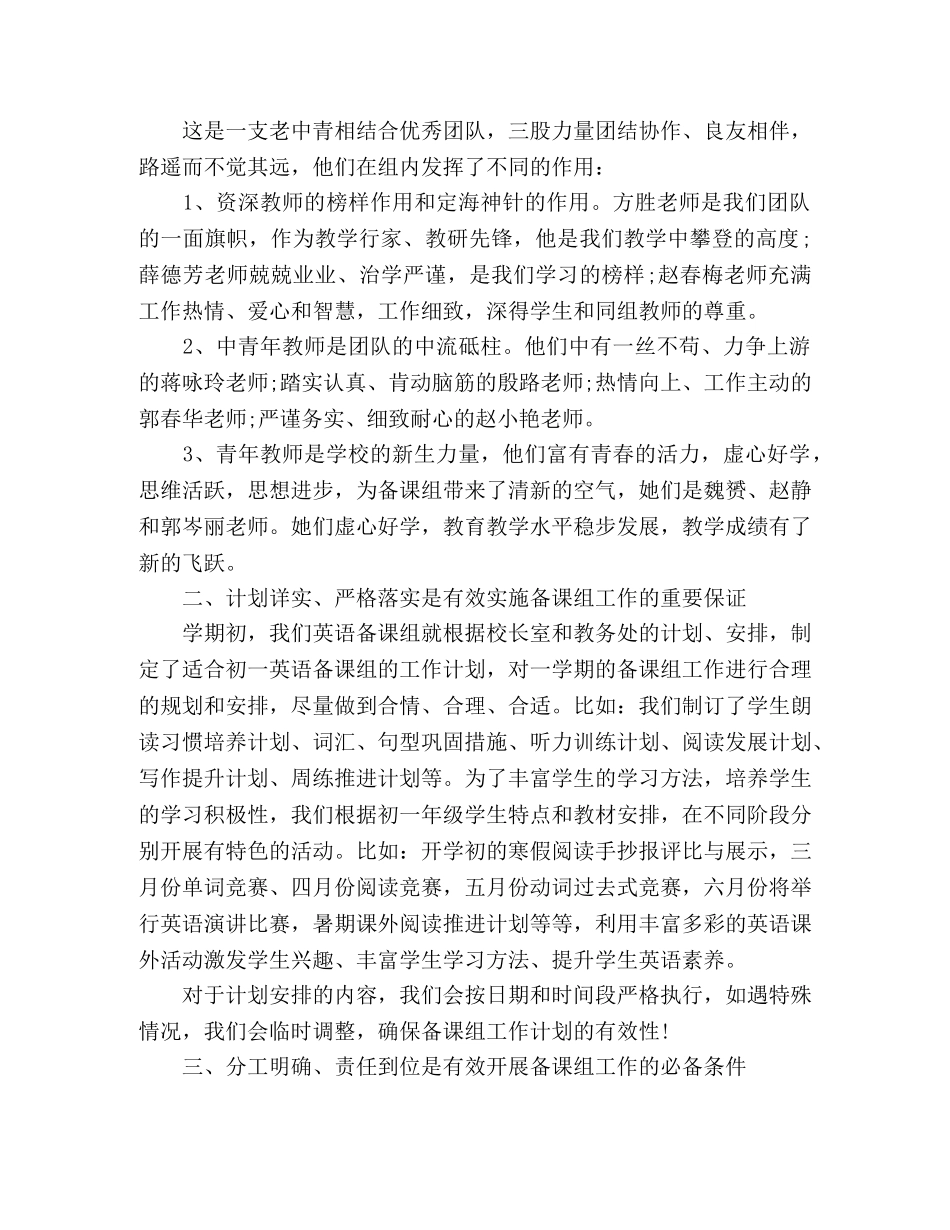 这是一支老中青相结合优秀团队，三股力量团结协作、良友相伴，路遥而不觉其远，他们在组内发挥了不同的作用：

1、资深教师的榜样作用和定海神针的作用。方胜老师是我们团队的一面旗帜，作为教学行家、教研先锋，他是我们教学中攀登的高度；薛德芳老师兢兢业业、治学严谨，是我们学习的榜样;赵春梅老师充满工作热情、爱心和智慧，工作细致，深得学生和同组教师的尊重。

2、中青年教师是团队的中流砥柱。他们中有一丝不苟、力争上游的蒋咏玲老师;踏实认真、肯动脑筋的殷路老师;热情向上、工作主动的郭春华老师;严谨务实、细致耐心的赵小艳老师。

3、青年教师是学校的新生力量，他们富有青春的活力，虚心好学，思维活跃，思想进步，为备课组带来了清新的空气，她们是魏赟、赵静和郭岑丽老师。她们虚心好学，教育教学水平稳步发展，教学成绩有了新的飞跃。

二、计划详实、严格落实是有效实施备课组工作的重要保证

学期初，我们英语备课组就根据校长室和教务处的计划、安排，制定了适合初一英语备课组的工作计划，对一学期的备课组工作进行合理的规划和安排，尽量做到合情、合理、合适。比如：我们制订了学生朗读习惯培养计划、词汇、句型巩固措施、听力训练计划、阅读发展计划、写作提升计划、周练推进计划等。为了丰富学生的学习方法，培养学生的学习积极性，我们根据初一年级学生特点和教材安排，在不同阶段分别开展有特色的活动。比如：开学初的寒假阅读手抄报评比与展示，三月份单词竞赛、四月份阅读竞赛，五月份动词过去式竞赛，六月份将举行英语演讲比赛，暑期课外阅读推进计划等等，利用丰富多彩的英语课外活动激发学生兴趣、丰富学生学习方法、提升学生英语素养。

对于计划安排的内容，我们会按日期和时间段严格执行，如遇特殊情况，我们会临时调整，确保备课组工作计划的有效性!

三、分工明确、责任到位是有效开展备课组工作的必备条件